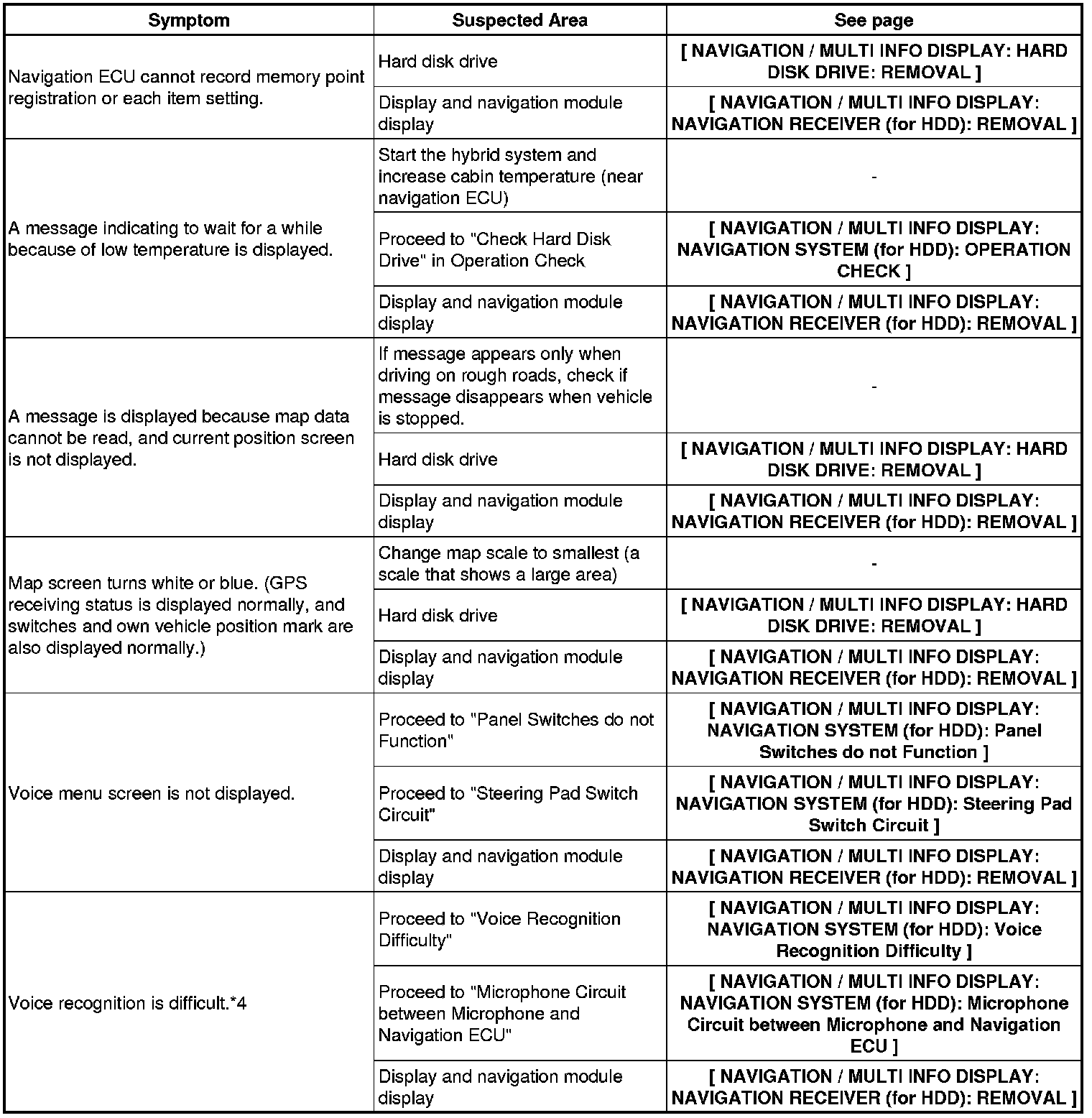 | Symptom | Suspected Area | See page |
|---|---|---|
| Navigation ECU cannot record memory point registration or each item setting. | Hard disk drive | [ NAVIGATION / MULTI INFO DISPLAY: HARD DISK DRIVE: REMOVAL ] |
| | Display and navigation module display | [ NAVIGATION / MULTI INFO DISPLAY: NAVIGATION RECEIVER (for HDD): REMOVAL ] |
| A message indicating to wait for a while because of low temperature is displayed. | Start the hybrid system and increase cabin temperature (near navigation ECU) | - |
| | Proceed to "Check Hard Disk Drive" in Operation Check | [ NAVIGATION / MULTI INFO DISPLAY: NAVIGATION SYSTEM (for HDD): OPERATION CHECK ] |
| | Display and navigation module display | [ NAVIGATION / MULTI INFO DISPLAY: NAVIGATION RECEIVER (for HDD): REMOVAL ] |
| A message is displayed because map data cannot be read, and current position screen is not displayed. | If message appears only when driving on rough roads, check if message disappears when vehicle is stopped. | - |
| | Hard disk drive | [ NAVIGATION / MULTI INFO DISPLAY: HARD DISK DRIVE: REMOVAL ] |
| | Display and navigation module display | [ NAVIGATION / MULTI INFO DISPLAY: NAVIGATION RECEIVER (for HDD): REMOVAL ] |
| Map screen turns white or blue. (GPS receiving status is displayed normally, and switches and own vehicle position mark are also displayed normally.) | Change map scale to smallest (a scale that shows a large area) | - |
| | Hard disk drive | [ NAVIGATION / MULTI INFO DISPLAY: HARD DISK DRIVE: REMOVAL ] |
| | Display and navigation module display | [ NAVIGATION / MULTI INFO DISPLAY: NAVIGATION RECEIVER (for HDD): REMOVAL ] |
| Voice menu screen is not displayed. | Proceed to "Panel Switches do not Function" | [ NAVIGATION / MULTI INFO DISPLAY: NAVIGATION SYSTEM (for HDD): Panel Switches do not Function ] |
| | Proceed to "Steering Pad Switch Circuit" | [ NAVIGATION / MULTI INFO DISPLAY: NAVIGATION SYSTEM (for HDD): Steering Pad Switch Circuit ] |
| | Display and navigation module display | [ NAVIGATION / MULTI INFO DISPLAY: NAVIGATION RECEIVER (for HDD): REMOVAL ] |
| Voice recognition is difficult.*4 | Proceed to "Voice Recognition Difficulty" | [ NAVIGATION / MULTI INFO DISPLAY: NAVIGATION SYSTEM (for HDD): Voice Recognition Difficulty ] |
| | Proceed to "Microphone Circuit between Microphone and Navigation ECU" | [ NAVIGATION / MULTI INFO DISPLAY: NAVIGATION SYSTEM (for HDD): Microphone Circuit between Microphone and Navigation ECU ] |
| | Display and navigation module display | [ NAVIGATION / MULTI INFO DISPLAY: NAVIGATION RECEIVER (for HDD): REMOVAL ] |